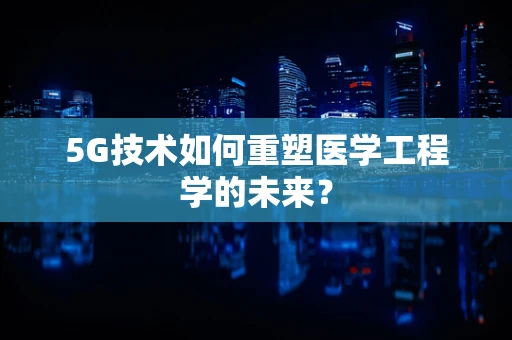 5G技术如何重塑医学工程学的未来？